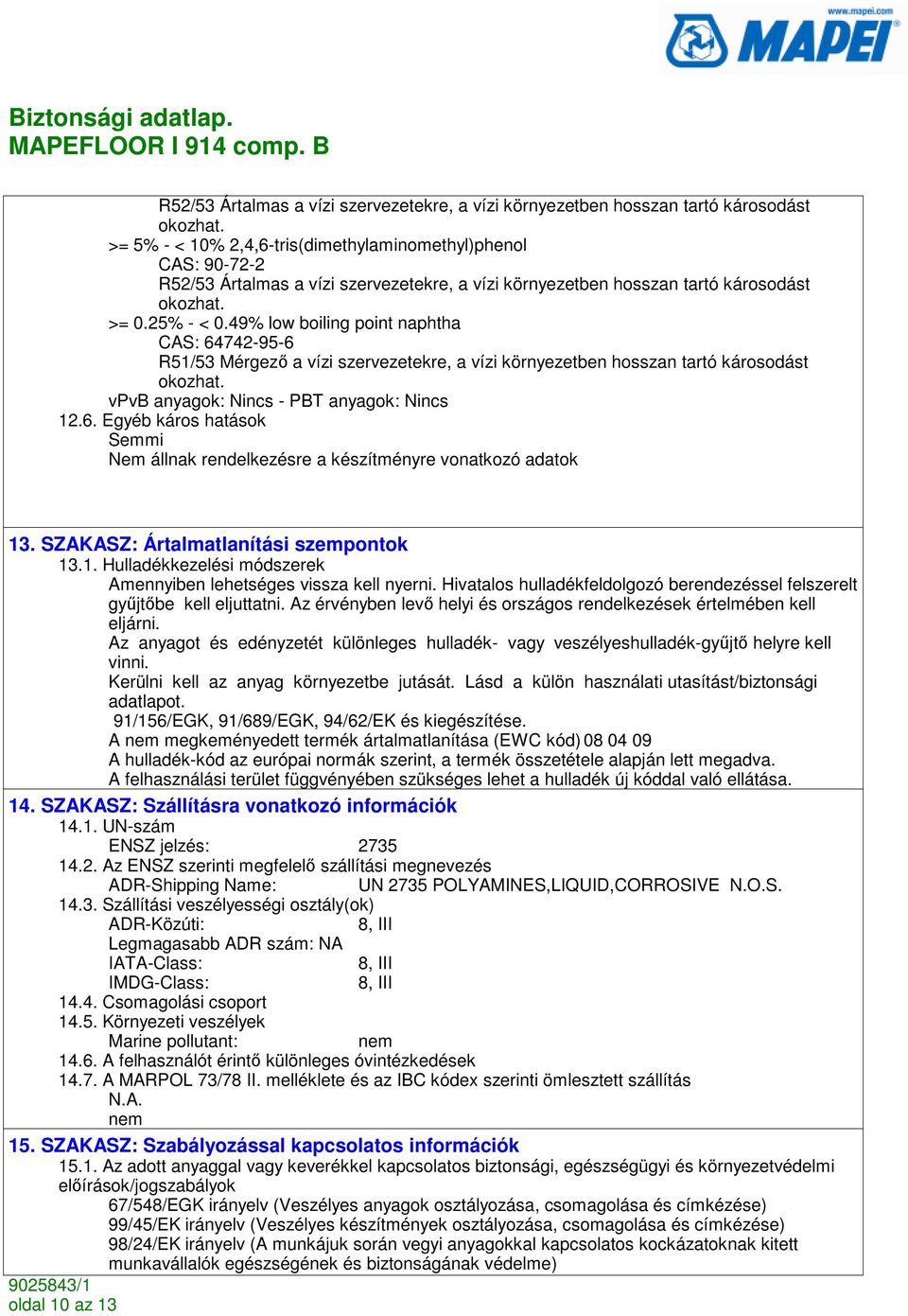 www.mapei.com
MAPEI

Biztonsági adatlap.
MAPEFLOOR I 914 comp. B

R52/53 Ártalmas a vízi szervezetekre, a vízi környezetben hosszan tartó károsodást okozhat.
>= 5% - < 10% 2,4,6-tris(dimethylaminomethyl)phenol
CAS: 90-72-2
R52/53 Ártalmas a vízi szervezetekre, a vízi környezetben hosszan tartó károsodást okozhat.
>= 0.25% - < 0.49% low boiling point naphtha
CAS: 64742-95-6
R51/53 Mérgező a vízi szervezetekre, a vízi környezetben hosszan tartó károsodást okozhat.
vPvB anyagok: Nincs - PBT anyagok: Nincs
12.6. Egyéb káros hatások
Semmi
Nem állnak rendelkezésre a készítményre vonatkozó adatok

13. SZAKASZ: Ártalmatlanítási szempontok
13.1. Hulladékkezelési módszerek
Amennyiben lehetséges vissza kell nyerni. Hivatalos hulladékfeldolgozó berendezéssel felszerelt gyűjtőbe kell eljuttatni. Az érvényben levő helyi és országos rendelkezések értelmében kell eljárni.
Az anyagot és edényzetét különleges hulladék- vagy veszélyeshulladék-gyűjtő helyre kell vinni.
Kerülni kell az anyag környezetbe jutását. Lásd a külön használati utasítást/biztonsági adatlapot.
91/156/EGK, 91/689/EGK, 94/62/EK és kiegészítése.
A nem megkeményedett termék ártalmatlanítása (EWC kód) 08 04 09
A hulladék-kód az európai normák szerint, a termék összetétele alapján lett megadva.
A felhasználási terület függvényében szükséges lehet a hulladék új kóddal való ellátása.

14. SZAKASZ: Szállításra vonatkozó információk
14.1. UN-szám
ENSZ jelzés: 2735
14.2. Az ENSZ szerinti megfelelő szállítási megnevezés
ADR-Shipping Name: UN 2735 POLYAMINES,LIQUID,CORROSIVE N.O.S.
14.3. Szállítási veszélyességi osztály(ok)
ADR-Közúti: 8, III
Legmagasabb ADR szám: NA
IATA-Class: 8, III
IMDG-Class: 8, III
14.4. Csomagolási csoport
14.5. Környezeti veszélyek
Marine pollutant: nem
14.6. A felhasználót érintő különleges óvintézkedések
14.7. A MARPOL 73/78 II. melléklete és az IBC kódex szerinti ömlesztett szállítás
N.A.
nem

15. SZAKASZ: Szabályozással kapcsolatos információk
15.1. Az adott anyaggal vagy keverékkel kapcsolatos biztonsági, egészségügyi és környezetvédelmi előírások/jogszabályok
67/548/EGK irányelv (Veszélyes anyagok osztályozása, csomagolása és címkézése)
99/45/EK irányelv (Veszélyes készítmények osztályozása, csomagolása és címkézése)
98/24/EK irányelv (A munkájuk során vegyi anyagokkal kapcsolatos kockázatoknak kitett munkavállalók egészségének és biztonságának védelme)

9025843/1
oldal 10 az 13